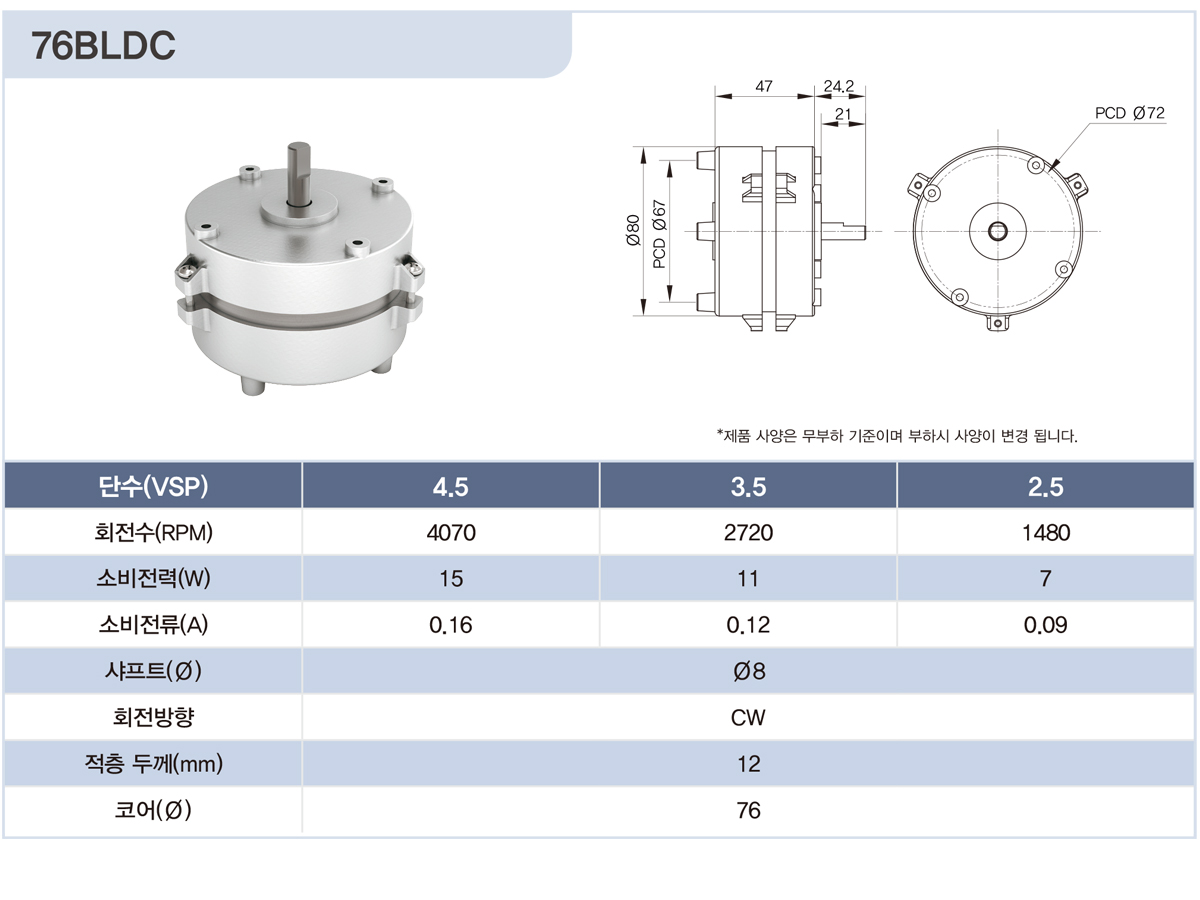 76BLDC

47
24.2
21
PCD Ø72
Ø80
PCD Ø67

*제품 사양은 무부하 기준이며 부하시 사양이 변경 됩니다.

| 단수(VSP) | 4.5 | 3.5 | 2.5 |
|---|---|---|---|
| 회전수(RPM) | 4070 | 2720 | 1480 |
| 소비전력(W) | 15 | 11 | 7 |
| 소비전류(A) | 0.16 | 0.12 | 0.09 |
| 샤프트(Ø) | Ø8 | | |
| 회전방향 | CW | | |
| 적층 두께(mm) | 12 | | |
| 코어(Ø) | 76 | | |